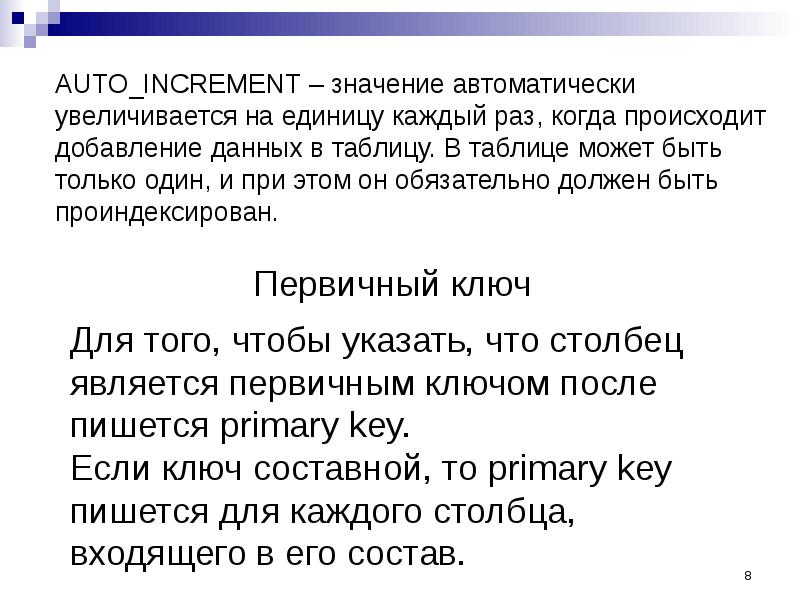 AUTO_INCREMENT – значение автоматически увеличивается на единицу каждый раз, когда происходит добавление данных в таблицу. В таблице может быть только один, и при этом он обязательно должен быть проиндексирован.

Первичный ключ

Для того, чтобы указать, что столбец является первичным ключом после пишется primary key.
Если ключ составной, то primary key пишется для каждого столбца, входящего в его состав.

8